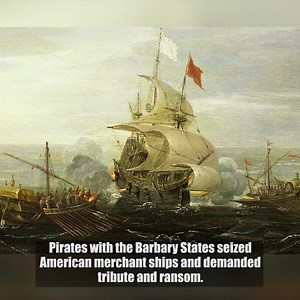 Pirates with the Barbary States seized American merchant ships and demanded tribute and ransom.